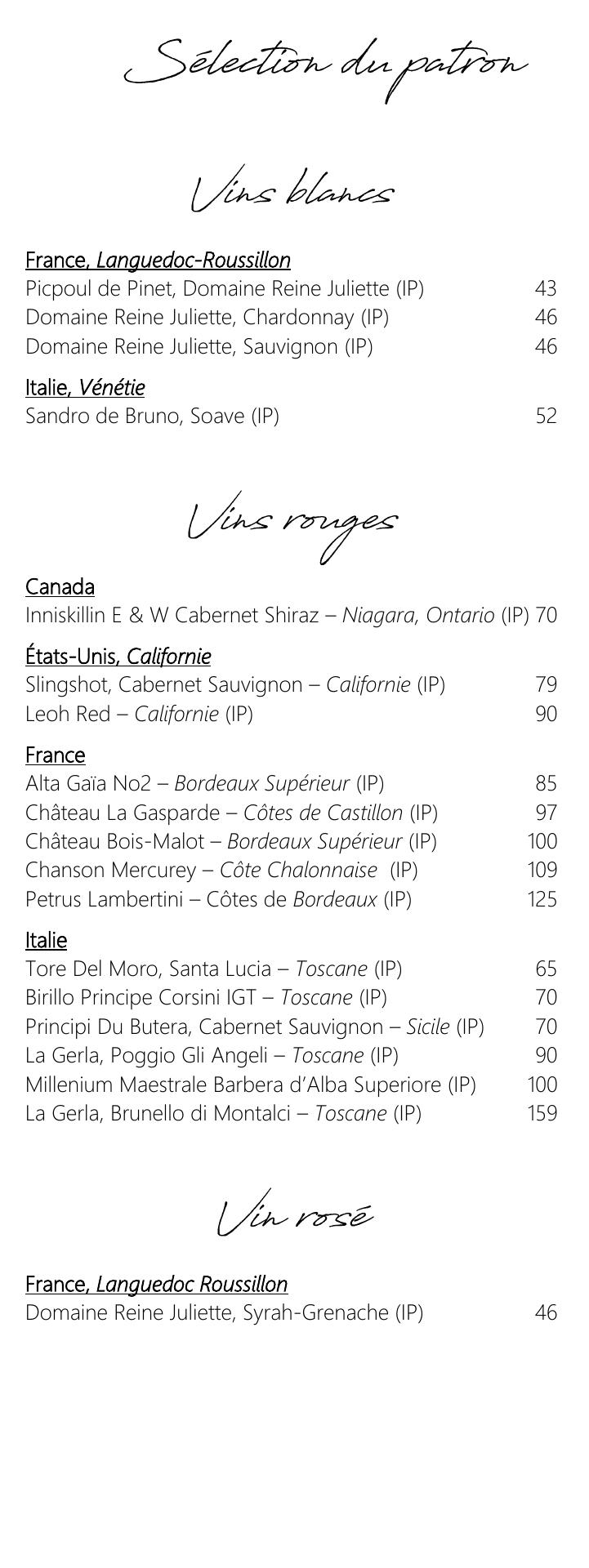 Sélection du patron

Vins blancs

France, Languedoc-Roussillon
Picpoul de Pinet, Domaine Reine Juliette (IP) 43
Domaine Reine Juliette, Chardonnay (IP) 46
Domaine Reine Juliette, Sauvignon (IP) 46

Italie, Vénétie
Sandro de Bruno, Soave (IP) 52

Vins rouges

Canada
Inniskillin E & W Cabernet Shiraz – Niagara, Ontario (IP) 70

États-Unis, Californie
Slingshot, Cabernet Sauvignon – Californie (IP) 79
Leoh Red – Californie (IP) 90

France
Alta Gaïa No2 – Bordeaux Supérieur (IP) 85
Château La Gasparde – Côtes de Castillon (IP) 97
Château Bois-Malot – Bordeaux Supérieur (IP) 100
Chanson Mercurey – Côte Chalonnaise (IP) 109
Petrus Lambertini – Côtes de Bordeaux (IP) 125

Italie
Tore Del Moro, Santa Lucia – Toscane (IP) 65
Birillo Principe Corsini IGT – Toscane (IP) 70
Principi Du Butera, Cabernet Sauvignon – Sicile (IP) 70
La Gerla, Poggio Gli Angeli – Toscane (IP) 90
Millenium Maestrale Barbera d'Alba Superiore (IP) 100
La Gerla, Brunello di Montalci – Toscane (IP) 159

Vin rosé

France, Languedoc Roussillon
Domaine Reine Juliette, Syrah-Grenache (IP) 46